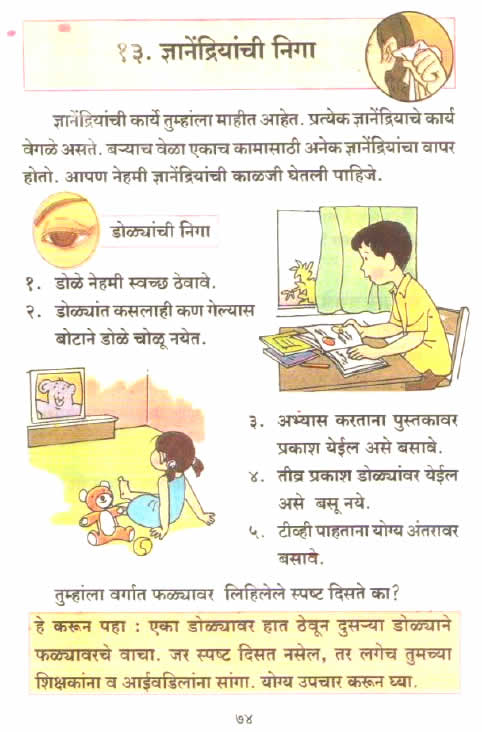 १३. ज्ञानेंद्रियांची निगा

ज्ञानेंद्रियांची कार्ये तुम्हांला माहीत आहेत. प्रत्येक ज्ञानेंद्रियाचे कार्य वेगळे असते. बऱ्याच वेळा एकाच कामासाठी अनेक ज्ञानेंद्रियांचा वापर होतो. आपण नेहमी ज्ञानेंद्रियांची काळजी घेतली पाहिजे.

डोळ्यांची निगा

१. डोळे नेहमी स्वच्छ ठेवावे.
२. डोळ्यांत कसलाही कण गेल्यास बोटाने डोळे चोळू नयेत.

३. अभ्यास करताना पुस्तकावर प्रकाश येईल असे बसावे.
४. तीव्र प्रकाश डोळ्यांवर येईल असे बसू नये.
५. टीव्ही पाहताना योग्य अंतरावर बसावे.

तुम्हांला वर्गात फळ्यावर लिहिलेले स्पष्ट दिसते का?

हे करून पहा : एका डोळ्यावर हात ठेवून दुसऱ्या डोळ्याने फळ्यावरचे वाचा. जर स्पष्ट दिसत नसेल, तर लगेच तुमच्या शिक्षकांना व आईवडिलांना सांगा. योग्य उपचार करून घ्या.

७४